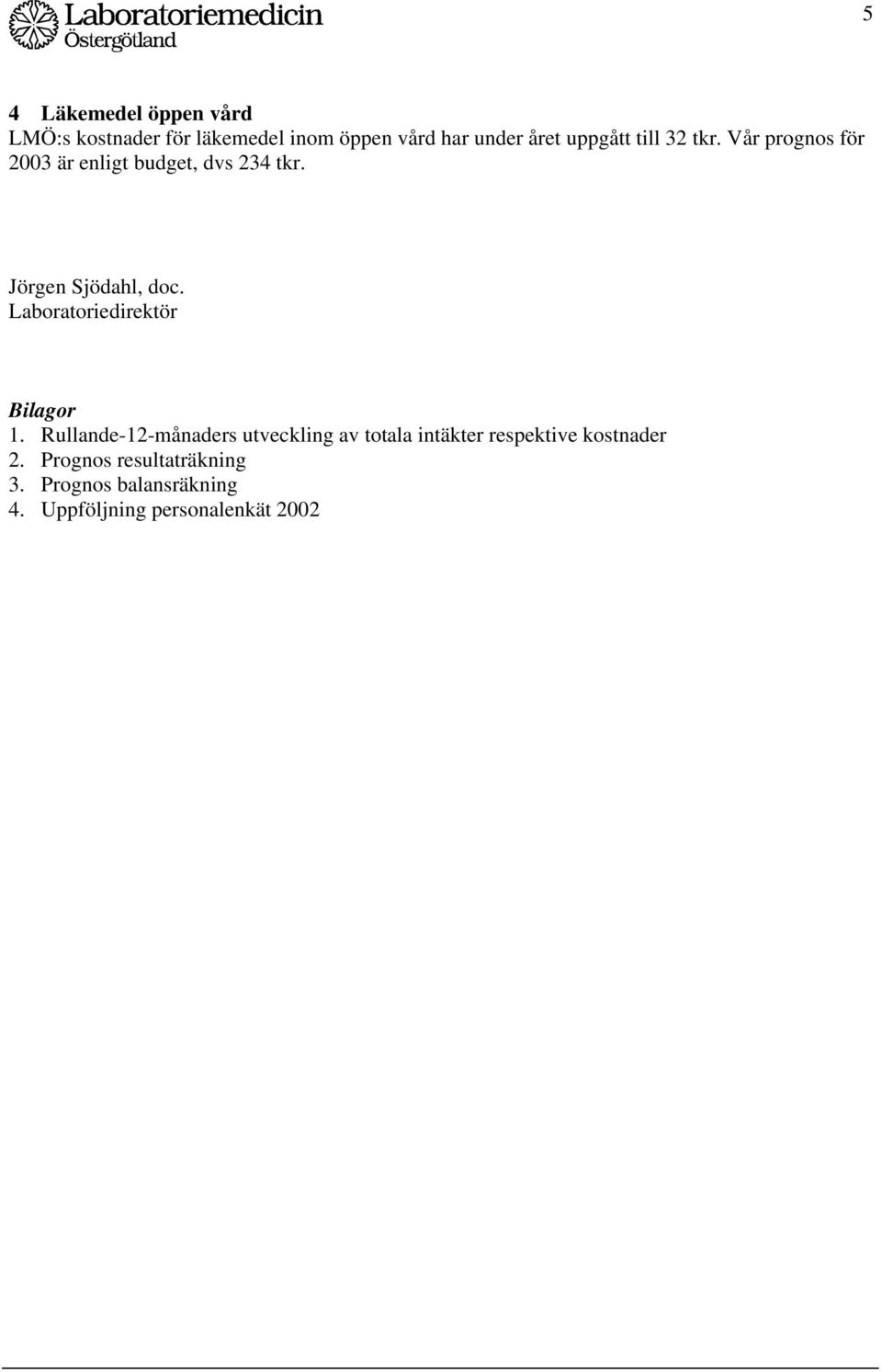 Laboratoriemedicin
Östergötland

5

4 Läkemedel öppen vård
LMÖ:s kostnader för läkemedel inom öppen vård har under året uppgått till 32 tkr. Vår prognos för 2003 är enligt budget, dvs 234 tkr.

Jörgen Sjödahl, doc.
Laboratoriedirektör

Bilagor
1. Rullande-12-månaders utveckling av totala intäkter respektive kostnader
2. Prognos resultaträkning
3. Prognos balansräkning
4. Uppföljning personalenkät 2002